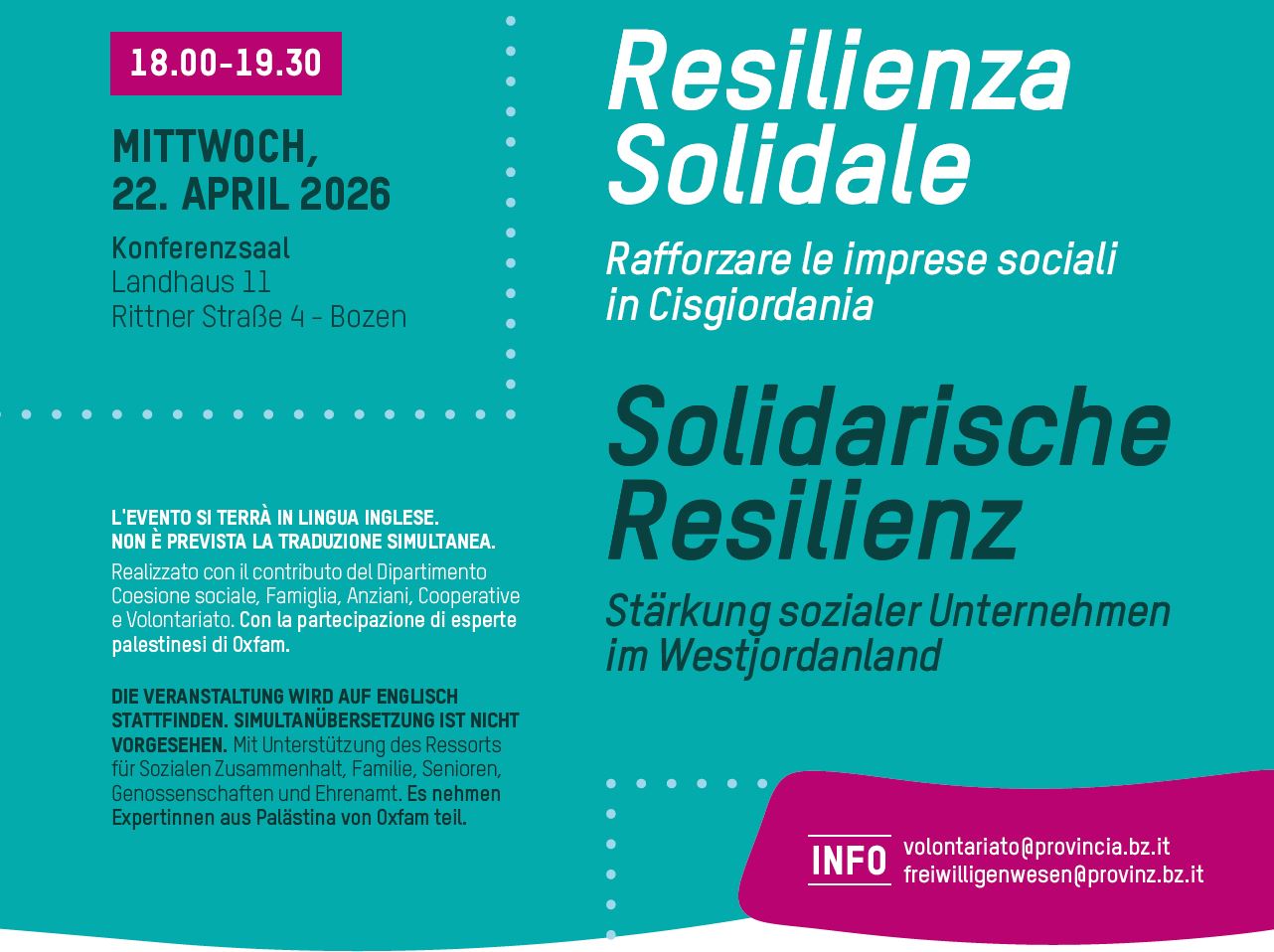 18.00-19.30

MITTWOCH,
22. APRIL 2026

Konferenzsaal
Landhaus 11
Rittner Straße 4 - Bozen

L'EVENTO SI TERRÀ IN LINGUA INGLESE. NON È PREVISTA LA TRADUZIONE SIMULTANEA. Realizzato con il contributo del Dipartimento Coesione sociale, Famiglia, Anziani, Cooperative e Volontariato. Con la partecipazione di esperte palestinesi di Oxfam.

DIE VERANSTALTUNG WIRD AUF ENGLISCH STATTFINDEN. SIMULTANÜBERSETZUNG IST NICHT VORGESEHEN. Mit Unterstützung des Ressorts für Sozialen Zusammenhalt, Familie, Senioren, Genossenschaften und Ehrenamt. Es nehmen Expertinnen aus Palästina von Oxfam teil.

Resilienza
Solidale

Rafforzare le imprese sociali
in Cisgiordania

Solidarische
Resilienz

Stärkung sozialer Unternehmen
im Westjordanland

INFO
volontariato@provincia.bz.it
freiwilligenwesen@provinz.bz.it